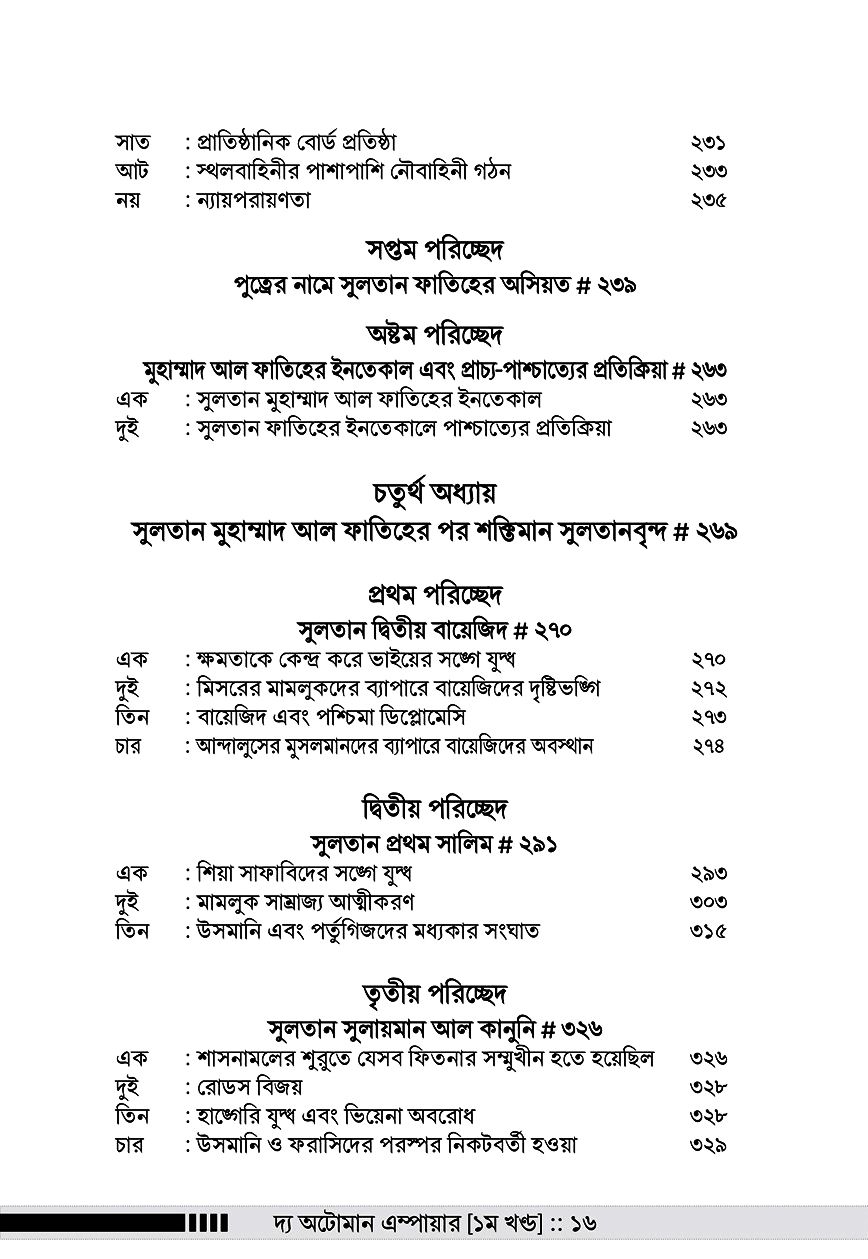 সাত : প্রাতিষ্ঠানিক বোর্ড প্রতিষ্ঠা ২৩১
আট : স্থলবাহিনীর পাশাপাশি নৌবাহিনী গঠন ২৩৩
নয় : ন্যায়পরায়ণতা ২৩৫

সপ্তম পরিচ্ছেদ
পুত্রের নামে সুলতান ফাতিহের অসিয়ত # ২৩৯

অষ্টম পরিচ্ছেদ
মুহাম্মাদ আল ফাতিহের ইনতেকাল এবং প্রাচ্য-পাশ্চাত্যের প্রতিক্রিয়া # ২৬৩
এক : সুলতান মুহাম্মাদ আল ফাতিহের ইনতেকাল ২৬৩
দুই : সুলতান ফাতিহের ইনতেকালে পাশ্চাত্যের প্রতিক্রিয়া ২৬৩

চতুর্থ অধ্যায়
সুলতান মুহাম্মাদ আল ফাতিহের পর শক্তিমান সুলতানবৃন্দ # ২৬৯

প্রথম পরিচ্ছেদ
সুলতান দ্বিতীয় বায়েজিদ # ২৭০
এক : ক্ষমতাকে কেন্দ্র করে ভাইয়ের সঙ্গে যুদ্ধ ২৭০
দুই : মিসরের মামলুকদের ব্যাপারে বায়েজিদের দৃষ্টিভঙ্গি ২৭২
তিন : বায়েজিদ এবং পশ্চিমা ডিপ্লোমেসি ২৭৩
চার : আন্দালুসের মুসলমানদের ব্যাপারে বায়েজিদের অবস্থান ২৭৪

দ্বিতীয় পরিচ্ছেদ
সুলতান প্রথম সালিম # ২৯১
এক : শিয়া সাফাবিদের সঙ্গে যুদ্ধ ২৯৩
দুই : মামলুক সাম্রাজ্য আত্মীকরণ ৩০৩
তিন : উসমানি এবং পর্তুগিজদের মধ্যকার সংঘাত ৩১৫

তৃতীয় পরিচ্ছেদ
সুলতান সুলায়মান আল কানুনি # ৩২৬
এক : শাসনামলের শুরুতে যেসব ফিতনার সম্মুখীন হতে হয়েছিল ৩২৬
দুই : রোডস বিজয় ৩২৮
তিন : হাঙ্গেরি যুদ্ধ এবং ভিয়েনা অবরোধ ৩২৮
চার : উসমানি ও ফরাসিদের পরস্পর নিকটবর্তী হওয়া ৩২৯

দ্য অটোমান এম্পায়ার [১ম খণ্ড] :: ১৬